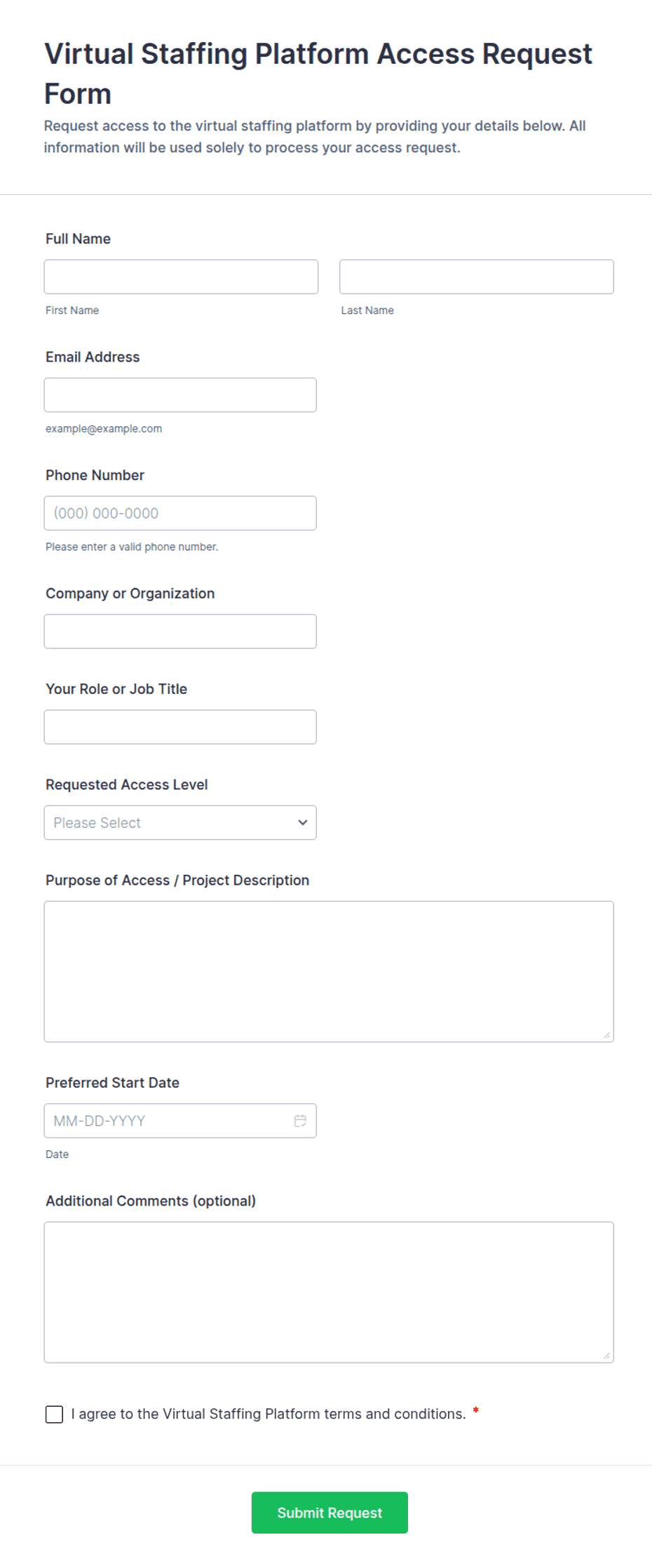 Virtual Staffing Platform Access Request Form

Request access to the virtual staffing platform by providing your details below. All information will be used solely to process your access request.

Full Name

First Name

Last Name

Email Address

example@example.com

Phone Number

(000) 000-0000

Please enter a valid phone number.

Company or Organization

Your Role or Job Title

Requested Access Level

Please Select

Purpose of Access / Project Description

Preferred Start Date

MM-DD-YYYY

Date

Additional Comments (optional)

I agree to the Virtual Staffing Platform terms and conditions. *

Submit Request